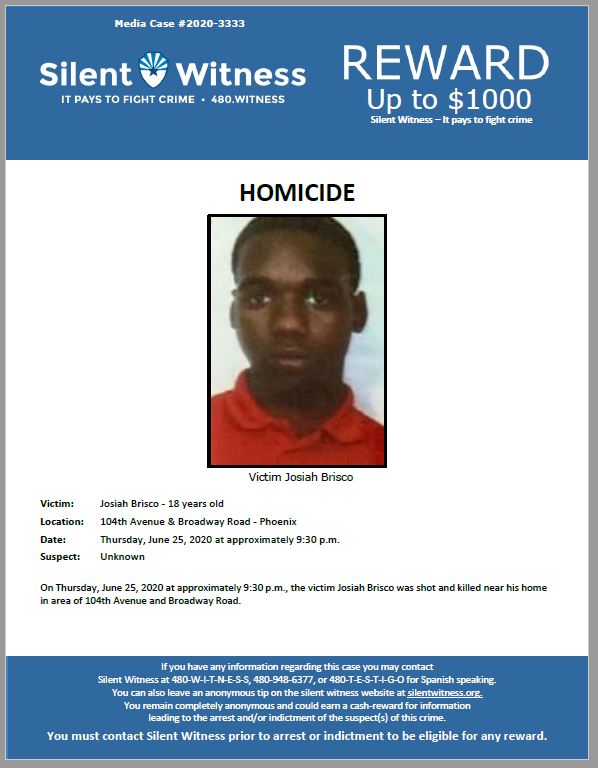 Media Case #2020-3333

Silent Witness
IT PAYS TO FIGHT CRIME • 480.WITNESS

REWARD
Up to $1000
Silent Witness – It pays to fight crime

HOMICIDE

Victim Josiah Brisco

Victim: Josiah Brisco - 18 years old
Location: 104th Avenue & Broadway Road - Phoenix
Date: Thursday, June 25, 2020 at approximately 9:30 p.m.
Suspect: Unknown

On Thursday, June 25, 2020 at approximately 9:30 p.m., the victim Josiah Brisco was shot and killed near his home in area of 104th Avenue and Broadway Road.

If you have any information regarding this case you may contact Silent Witness at 480-W-I-T-N-E-S-S, 480-948-6377, or 480-T-E-S-T-I-G-O for Spanish speaking. You can also leave an anonymous tip on the silent witness website at silentwitness.org. You remain completely anonymous and could earn a cash-reward for information leading to the arrest and/or indictment of the suspect(s) of this crime.

You must contact Silent Witness prior to arrest or indictment to be eligible for any reward.